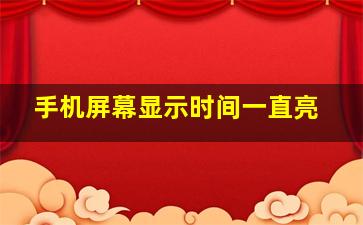 手机屏幕显示时间一直亮